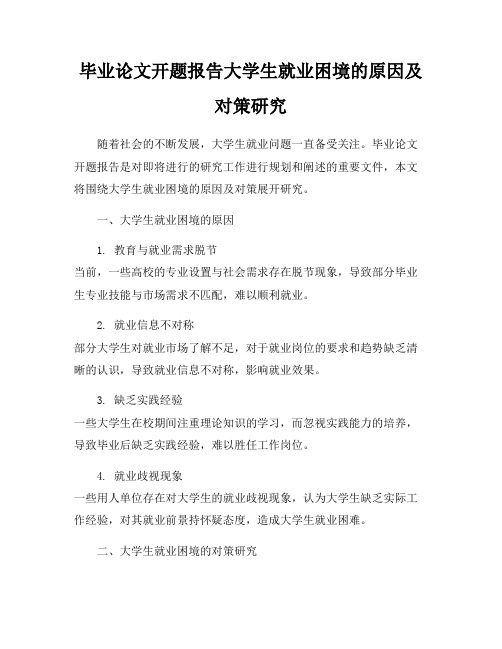 毕业论文开题报告大学生就业困境的原因及对策研究

随着社会的不断发展，大学生就业问题一直备受关注。毕业论文开题报告是对即将进行的研究工作进行规划和阐述的重要文件，本文将围绕大学生就业困境的原因及对策展开研究。

一、大学生就业困境的原因

1. 教育与就业需求脱节
当前，一些高校的专业设置与社会需求存在脱节现象，导致部分毕业生专业技能与市场需求不匹配，难以顺利就业。

2. 就业信息不对称
部分大学生对就业市场了解不足，对于就业岗位的要求和趋势缺乏清晰的认识，导致就业信息不对称，影响就业效果。

3. 缺乏实践经验
一些大学生在校期间注重理论知识的学习，而忽视实践能力的培养，导致毕业后缺乏实践经验，难以胜任工作岗位。

4. 就业歧视现象
一些用人单位存在对大学生的就业歧视现象，认为大学生缺乏实际工作经验，对其就业前景持怀疑态度，造成大学生就业困难。

二、大学生就业困境的对策研究